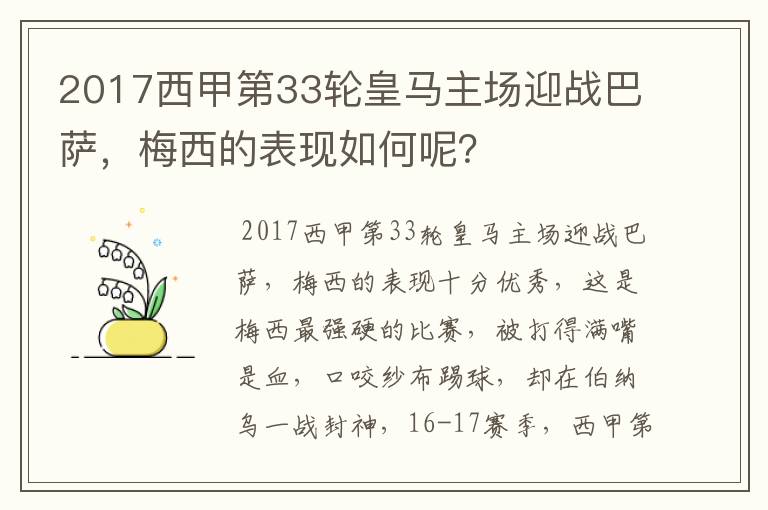 2017西甲第33轮皇马主场迎战巴萨，梅西的表现如何呢？

2017西甲第33轮皇马主场迎战巴萨，梅西的表现十分优秀，这是梅西最强硬的比赛，被打得满嘴是血，口咬纱布踢球，却在伯纳乌一战封神，16-17赛季，西甲第